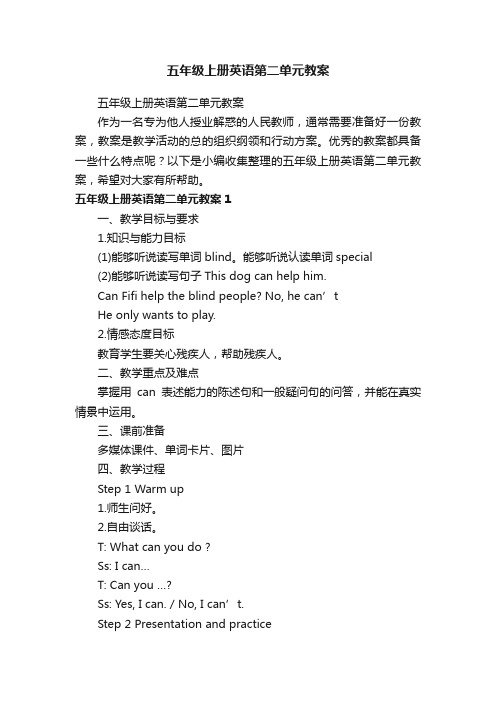 五年级上册英语第二单元教案

五年级上册英语第二单元教案

作为一名专为他人授业解惑的人民教师，通常需要准备好一份教案，教案是教学活动的总的组织纲领和行动方案。优秀的教案都具备一些什么特点呢？以下是小编收集整理的五年级上册英语第二单元教案，希望对大家有所帮助。

五年级上册英语第二单元教案 1

一、教学目标与要求

1.知识与能力目标

(1)能够听说读写单词 blind。能够听说认读单词 special

(2)能够听说读写句子 This dog can help him.

Can Fifi help the blind people? No, he can’t

He only wants to play.

2.情感态度目标

教育学生要关心残疾人，帮助残疾人。

二、教学重点及难点

掌握用 can 表述能力的陈述句和一般疑问句的问答，并能在真实情景中运用。

三、课前准备

多媒体课件、单词卡片、图片

四、教学过程

Step 1 Warm up

1.师生问好。

2.自由谈话。

T: What can you do ?

Ss: I can...

T: Can you ...?

Ss: Yes, I can. / No, I can’t.

Step 2 Presentation and practice